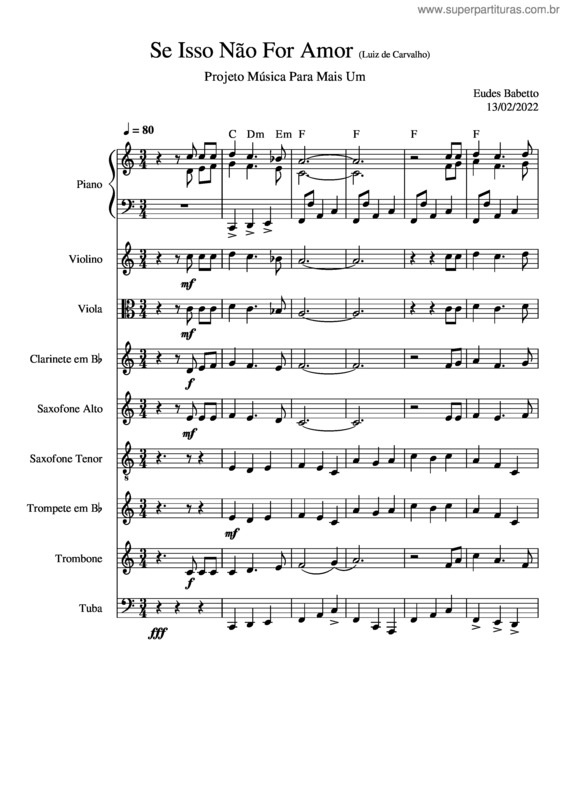 www.superpartituras.com.br

Se Isso Não For Amor (Luiz de Carvalho)

Projeto Música Para Mais Um

Eudes Babetto
13/02/2022

♩ = 80

C Dm Em F F F F

Piano

Violino

mf

Viola

mf

Clarinete em B♭

f

Saxofone Alto

mf

Saxofone Tenor

Trompete em B♭

mf

Trombone

f

Tuba

fff